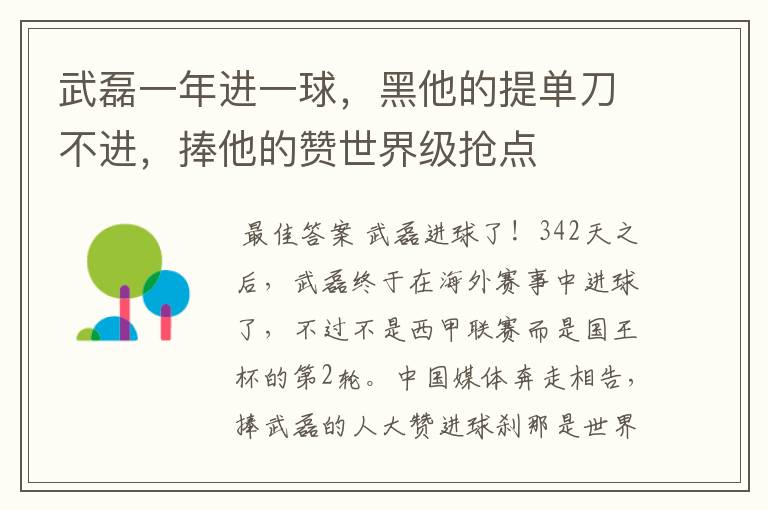 武磊一年进一球，黑他的提单刀不进，捧他的赞世界级抢点

最佳答案 武磊进球了！342天之后，武磊终于在海外赛事中进球了，不过不是西甲联赛而是国王杯的第2轮。中国媒体奔走相告，捧武磊的人大赞进球刹那是世界